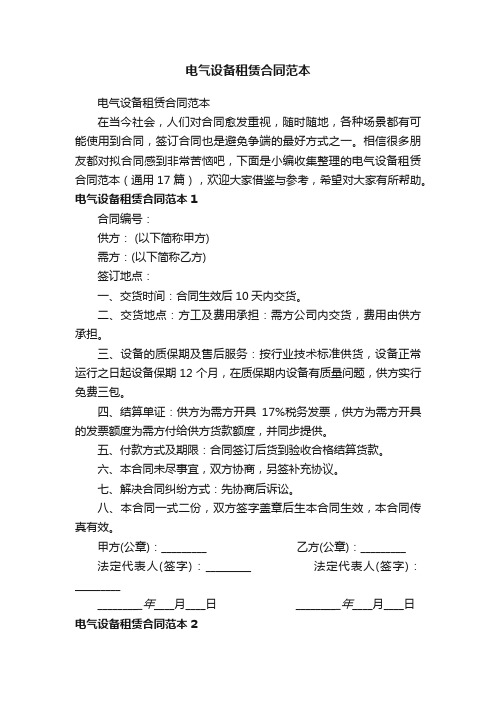 电气设备租赁合同范本

电气设备租赁合同范本

在当今社会，人们对合同愈发重视，随时随地，各种场景都有可能使用到合同，签订合同也是避免争端的最好方式之一。相信很多朋友都对拟合同感到非常苦恼吧，下面是小编收集整理的电气设备租赁合同范本（通用 17 篇），欢迎大家借鉴与参考，希望对大家有所帮助。

电气设备租赁合同范本 1

合同编号：

供方： (以下简称甲方)

需方：(以下简称乙方)

签订地点：

一、交货时间：合同生效后 10 天内交货。

二、交货地点：方工及费用承担：需方公司内交货，费用由供方承担。

三、设备的质保期及售后服务：按行业技术标准供货，设备正常运行之日起设备保期 12 个月，在质保期内设备有质量问题，供方实行免费三包。

四、结算单证：供方为需方开具 17%税务发票，供方为需方开具的发票额度为需方付给供方货款额度，并同步提供。

五、付款方式及期限：合同签订后货到验收合格结算货款。

六、本合同未尽事宜，双方协商，另签补充协议。

七、解决合同纠纷方式：先协商后诉讼。

八、本合同一式二份，双方签字盖章后生本合同生效，本合同传真有效。

甲方(公章)：________ 乙方(公章)：________

法定代表人(签字)：________ 法定代表人(签字)：________

________年___月___日 ________年___月___日

电气设备租赁合同范本 2